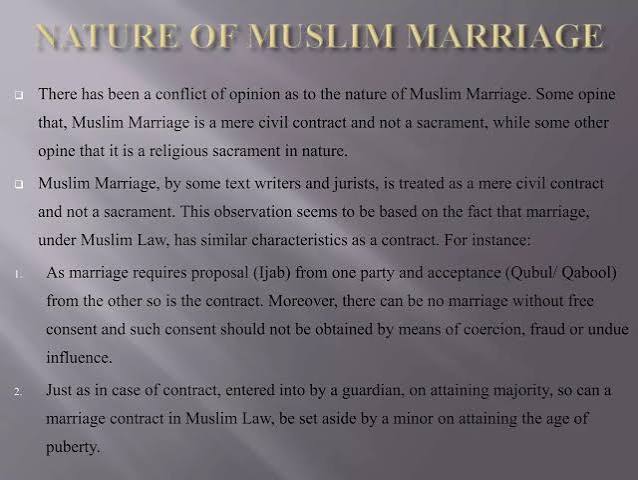 NATURE OF MUSLIM MARRIAGE

There has been a conflict of opinion as to the nature of Muslim Marriage. Some opine that, Muslim Marriage is a mere civil contract and not a sacrament, while some other opine that it is a religious sacrament in nature.

Muslim Marriage, by some text writers and jurists, is treated as a mere civil contract and not a sacrament. This observation seems to be based on the fact that marriage, under Muslim Law, has similar characteristics as a contract. For instance:

1. As marriage requires proposal (Ijab) from one party and acceptance (Qubul/ Qabool) from the other so is the contract. Moreover, there can be no marriage without free consent and such consent should not be obtained by means of coercion, fraud or undue influence.

2. Just as in case of contract, entered into by a guardian, on attaining majority, so can a marriage contract in Muslim Law, be set aside by a minor on attaining the age of puberty.